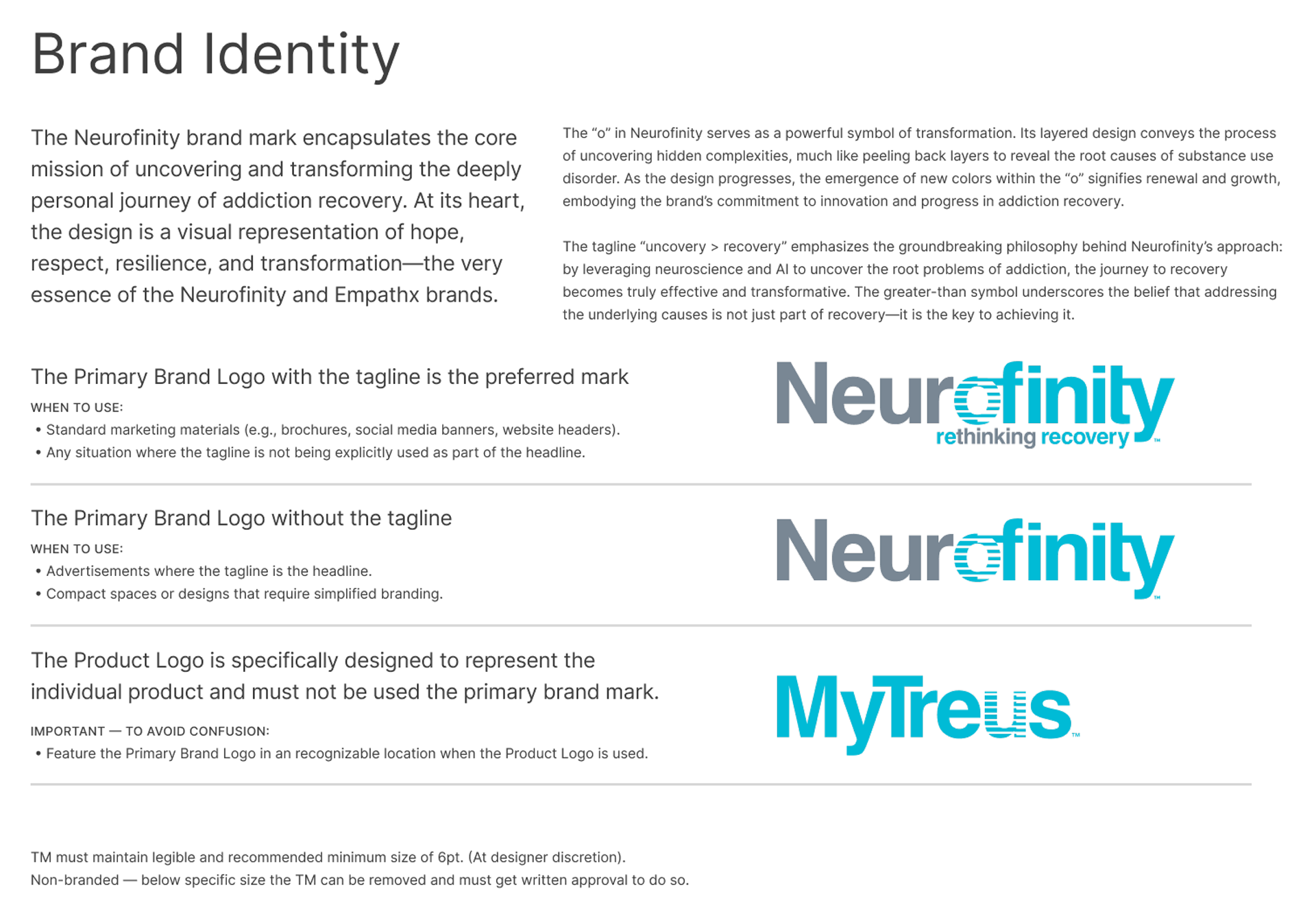 Brand Identity

The Neurofinity brand mark encapsulates the core mission of uncovering and transforming the deeply personal journey of addiction recovery. At its heart, the design is a visual representation of hope, respect, resilience, and transformation—the very essence of the Neurofinity and Empathx brands.

The "o" in Neurofinity serves as a powerful symbol of transformation. Its layered design conveys the process of uncovering hidden complexities, much like peeling back layers to reveal the root causes of substance use disorder. As the design progresses, the emergence of new colors within the "o" signifies renewal and growth, embodying the brand's commitment to innovation and progress in addiction recovery.

The tagline "uncovery > recovery" emphasizes the groundbreaking philosophy behind Neurofinity's approach: by leveraging neuroscience and AI to uncover the root problems of addiction, the journey to recovery becomes truly effective and transformative. The greater-than symbol underscores the belief that addressing the underlying causes is not just part of recovery—it is the key to achieving it.

The Primary Brand Logo with the tagline is the preferred mark

WHEN TO USE:
• Standard marketing materials (e.g., brochures, social media banners, website headers).
• Any situation where the tagline is not being explicitly used as part of the headline.

Neurofinity
rethinking recovery ™

The Primary Brand Logo without the tagline

WHEN TO USE:
• Advertisements where the tagline is the headline.
• Compact spaces or designs that require simplified branding.

Neurofinity ™

The Product Logo is specifically designed to represent the individual product and must not be used the primary brand mark.

IMPORTANT — TO AVOID CONFUSION:
• Feature the Primary Brand Logo in an recognizable location when the Product Logo is used.

MyTreus ™

TM must maintain legible and recommended minimum size of 6pt. (At designer discretion).
Non-branded — below specific size the TM can be removed and must get written approval to do so.